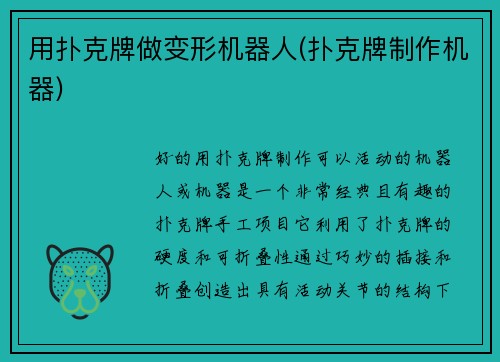 用扑克牌做变形机器人(扑克牌制作机器)

好的用扑克牌制作可以活动的机器人或机器是一个非常经典且有趣的扑克牌手工项目它利用了扑克牌的硬度和可折叠性通过巧妙的插接和折叠创造出具有活动关节的结构下